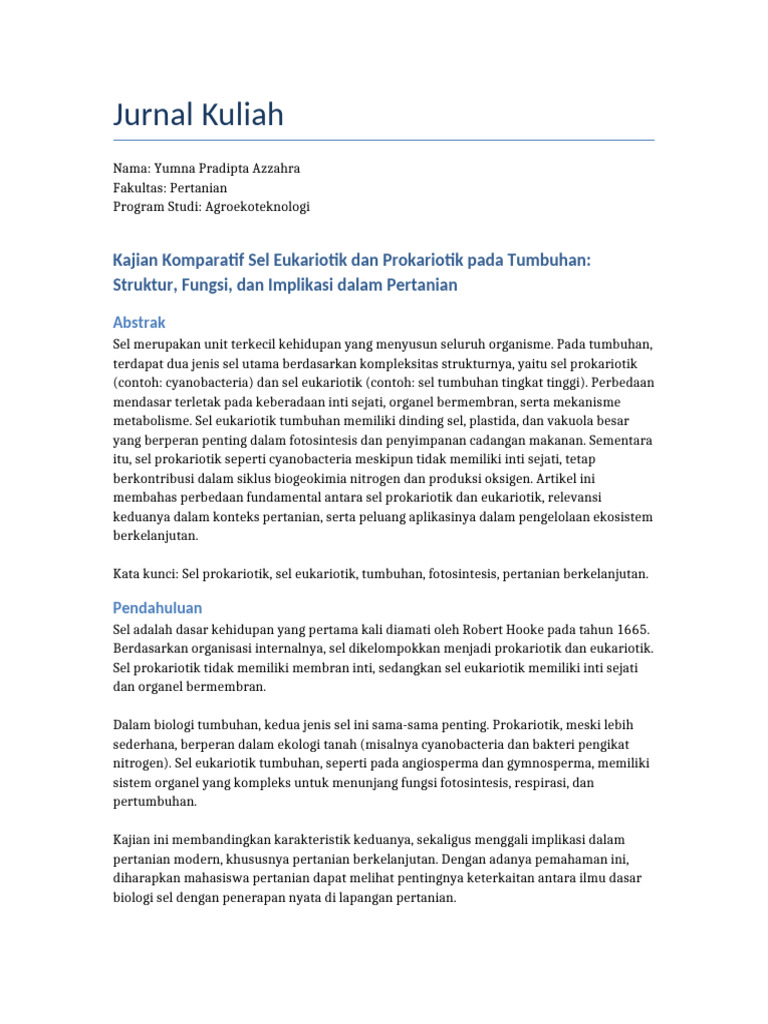 Jurnal Kuliah

Nama: Yumna Pradipta Azzahra
Fakultas: Pertanian
Program Studi: Agroekoteknologi

Kajian Komparatif Sel Eukariotik dan Prokariotik pada Tumbuhan: Struktur, Fungsi, dan Implikasi dalam Pertanian

Abstrak

Sel merupakan unit terkecil kehidupan yang menyusun seluruh organisme. Pada tumbuhan, terdapat dua jenis sel utama berdasarkan kompleksitas strukturnya, yaitu sel prokariotik (contoh: cyanobacteria) dan sel eukariotik (contoh: sel tumbuhan tingkat tinggi). Perbedaan mendasar terletak pada keberadaan inti sejati, organel bermembran, serta mekanisme metabolisme. Sel eukariotik tumbuhan memiliki dinding sel, plastida, dan vakuola besar yang berperan penting dalam fotosintesis dan penyimpanan cadangan makanan. Sementara itu, sel prokariotik seperti cyanobacteria meskipun tidak memiliki inti sejati, tetap berkontribusi dalam siklus biogeokimia nitrogen dan produksi oksigen. Artikel ini membahas perbedaan fundamental antara sel prokariotik dan eukariotik, relevansi keduanya dalam konteks pertanian, serta peluang aplikasinya dalam pengelolaan ekosistem berkelanjutan.

Kata kunci: Sel prokariotik, sel eukariotik, tumbuhan, fotosintesis, pertanian berkelanjutan.

Pendahuluan

Sel adalah dasar kehidupan yang pertama kali diamati oleh Robert Hooke pada tahun 1665. Berdasarkan organisasi internalnya, sel dikelompokkan menjadi prokariotik dan eukariotik. Sel prokariotik tidak memiliki membran inti, sedangkan sel eukariotik memiliki inti sejati dan organel bermembran.

Dalam biologi tumbuhan, kedua jenis sel ini sama-sama penting. Prokariotik, meski lebih sederhana, berperan dalam ekologi tanah (misalnya cyanobacteria dan bakteri pengikat nitrogen). Sel eukariotik tumbuhan, seperti pada angiosperma dan gymnosperma, memiliki sistem organel yang kompleks untuk menunjang fungsi fotosintesis, respirasi, dan pertumbuhan.

Kajian ini membandingkan karakteristik keduanya, sekaligus menggali implikasi dalam pertanian modern, khususnya pertanian berkelanjutan. Dengan adanya pemahaman ini, diharapkan mahasiswa pertanian dapat melihat pentingnya keterkaitan antara ilmu dasar biologi sel dengan penerapan nyata di lapangan pertanian.